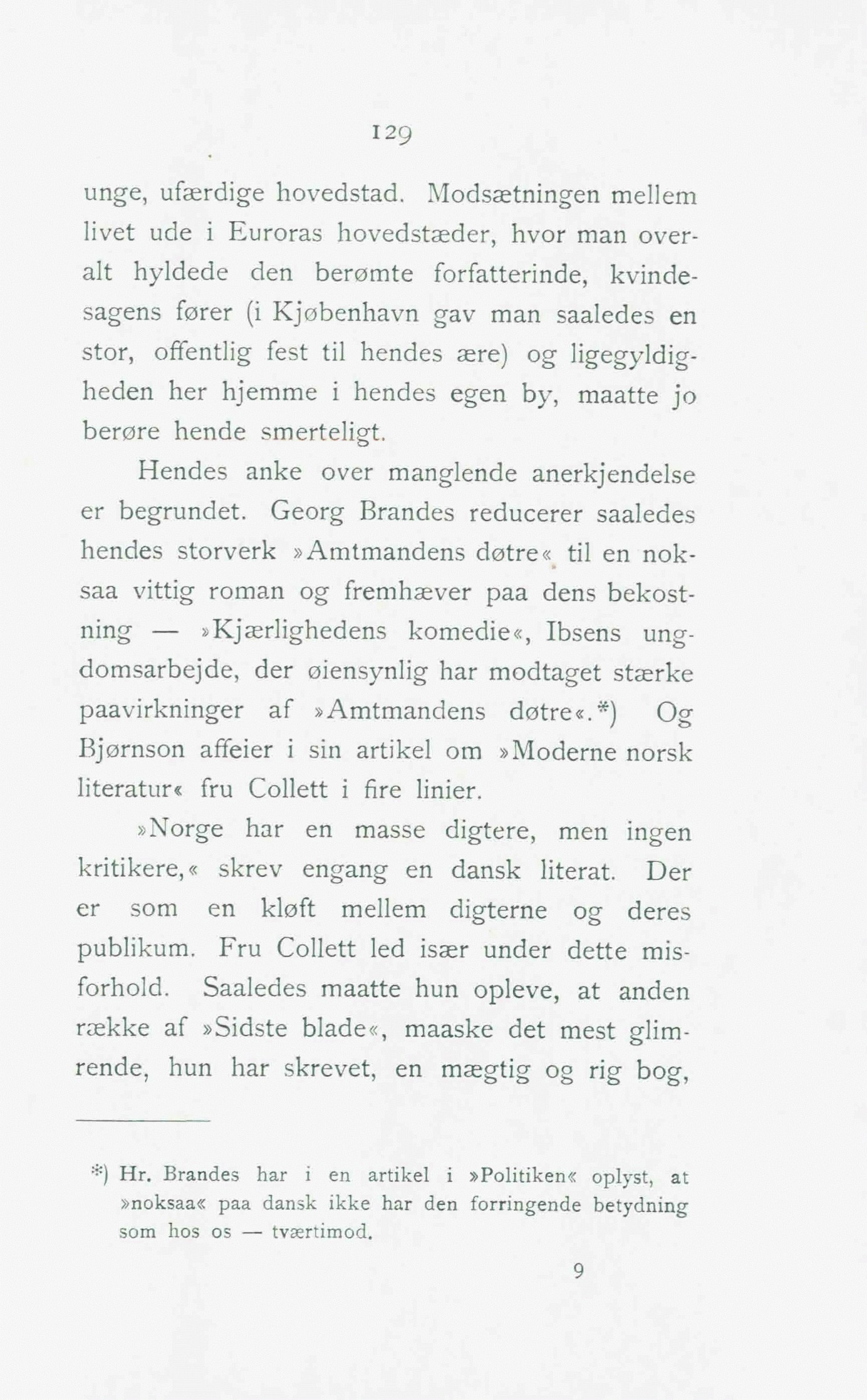 129

unge, ufærdige hovedstad. Modsætningen mellem livet ude i Euroras hovedstæder, hvor man overalt hyldede den berømte forfatterinde, kvindesagens fører (i Kjøbenhavn gav man saaledes en stor, offentlig fest til hendes ære) og ligegyldigheden her hjemme i hendes egen by, maatte jo berøre hende smerteligt.

Hendes anke over manglende anerkjendelse er begrundet. Georg Brandes reducerer saaledes hendes storverk »Amtmandens døtre« til en noksaa vittig roman og fremhæver paa dens bekostning — »Kjærlighedens komedie«, Ibsens ungdomsarbejde, der øiensynlig har modtaget stærke paavirkninger af »Amtmandens døtre«.*) Og Bjørnson affeier i sin artikel om »Moderne norsk literatur« fru Collett i fire linier.

»Norge har en masse digtere, men ingen kritikere,« skrev engang en dansk literat. Der er som en kløft mellem digterne og deres publikum. Fru Collett led især under dette misforhold. Saaledes maatte hun opleve, at anden række af »Sidste blade«, maaske det mest glimrende, hun har skrevet, en mægtig og rig bog,

*) Hr. Brandes har i en artikel i »Politiken« oplyst, at »noksaa« paa dansk ikke har den forringende betydning som hos os — tværtimod.

9